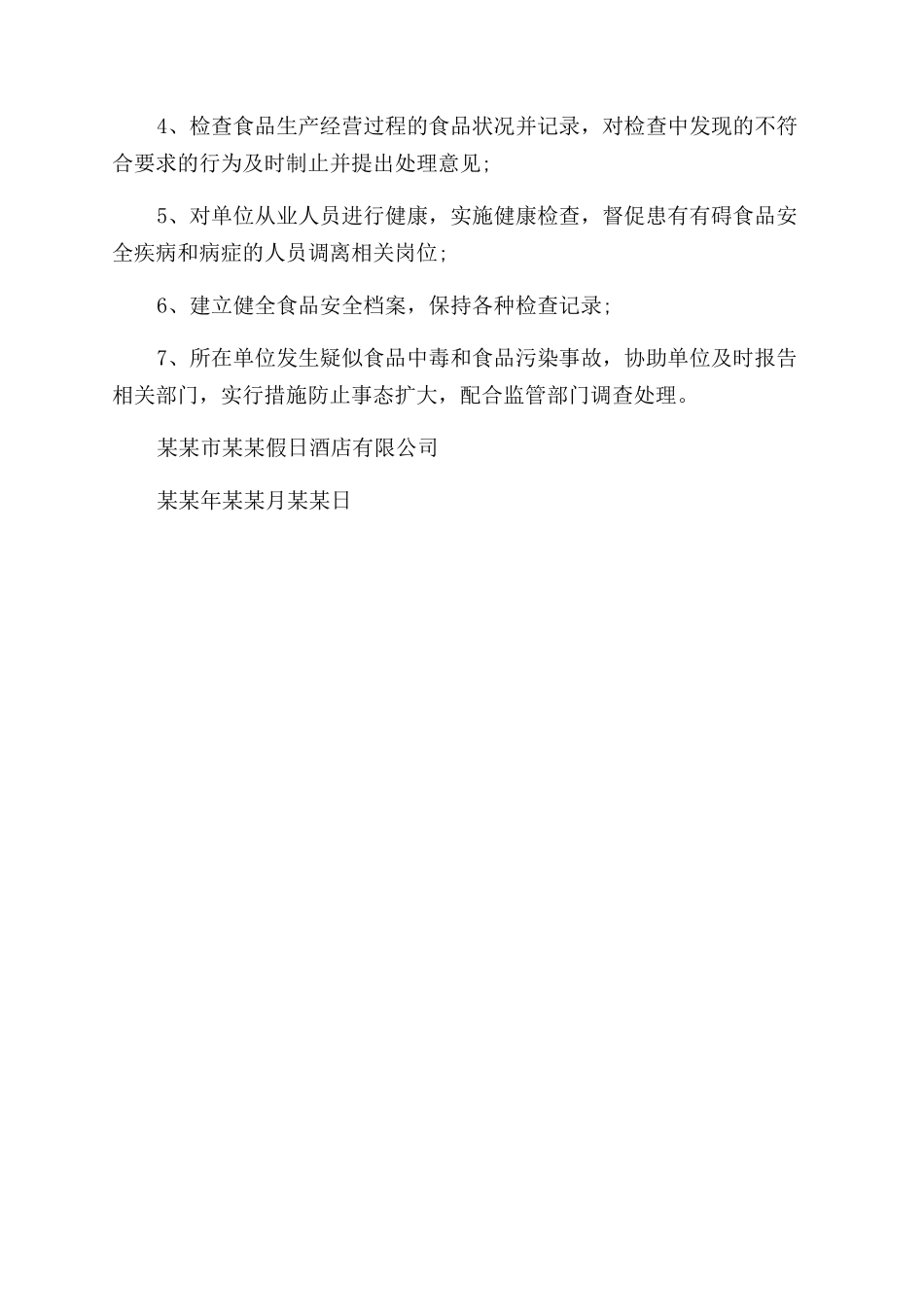 4、检查食品生产经营过程的食品状况并记录，对检查中发现的不符合要求的行为及时制止并提出处理意见;

5、对单位从业人员进行健康，实施健康检查，督促患有有碍食品安全疾病和病症的人员调离相关岗位;

6、建立健全食品安全档案，保持各种检查记录;

7、所在单位发生疑似食品中毒和食品污染事故，协助单位及时报告相关部门，实行措施防止事态扩大，配合监管部门调查处理。

某某市某某假日酒店有限公司

某某年某某月某某日